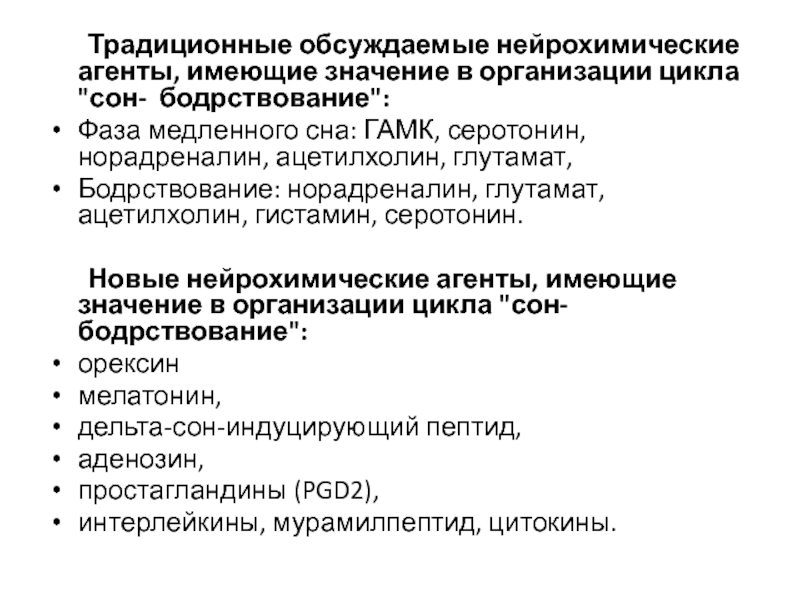 Традиционные обсуждаемые нейрохимические агенты, имеющие значение в организации цикла "сон- бодрствование":

• Фаза медленного сна: ГАМК, серотонин, норадреналин, ацетилхолин, глутамат,
• Бодрствование: норадреналин, глутамат, ацетилхолин, гистамин, серотонин.

Новые нейрохимические агенты, имеющие значение в организации цикла "сон-бодрствование":

• орексин
• мелатонин,
• дельта-сон-индуцирующий пептид,
• аденозин,
• простагландины (PGD2),
• интерлейкины, мурамилпептид, цитокины.